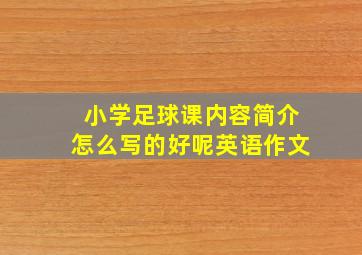 小学足球课内容简介
怎么写的好呢英语作文